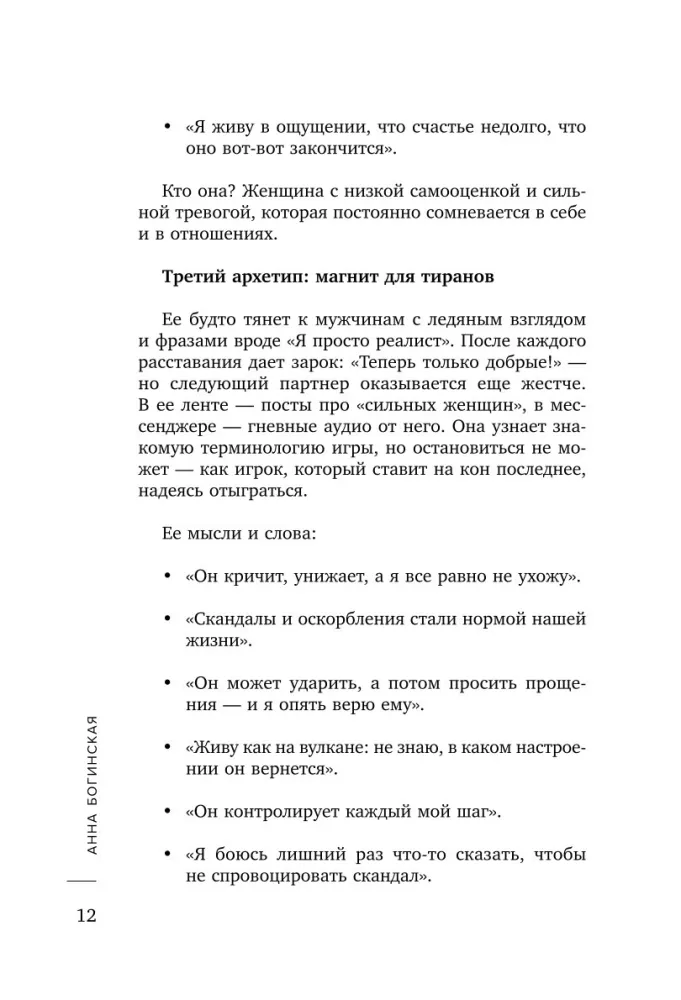 • «Я живу в ощущении, что счастье недолго, что оно вот-вот закончится».

Кто она? Женщина с низкой самооценкой и сильной тревогой, которая постоянно сомневается в себе и в отношениях.

Третий архетип: магнит для тиранов

Ее будто тянет к мужчинам с ледяным взглядом и фразами вроде «Я просто реалист». После каждого расставания дает зарок: «Теперь только добрые!» — но следующий партнер оказывается еще жестче. В ее ленте — посты про «сильных женщин», в мессенджере — гневные аудио от него. Она узнает знакомую терминологию игры, но остановиться не может — как игрок, который ставит на кон последнее, надеясь отыграться.

Ее мысли и слова:

• «Он кричит, унижает, а я все равно не ухожу».

• «Скандалы и оскорбления стали нормой нашей жизни».

• «Он может ударить, а потом просить прощения — и я опять верю ему».

• «Живу как на вулкане: не знаю, в каком настроении он вернется».

• «Он контролирует каждый мой шаг».

• «Я боюсь лишний раз что-то сказать, чтобы не спровоцировать скандал».

АННА БОГИНСКАЯ

12